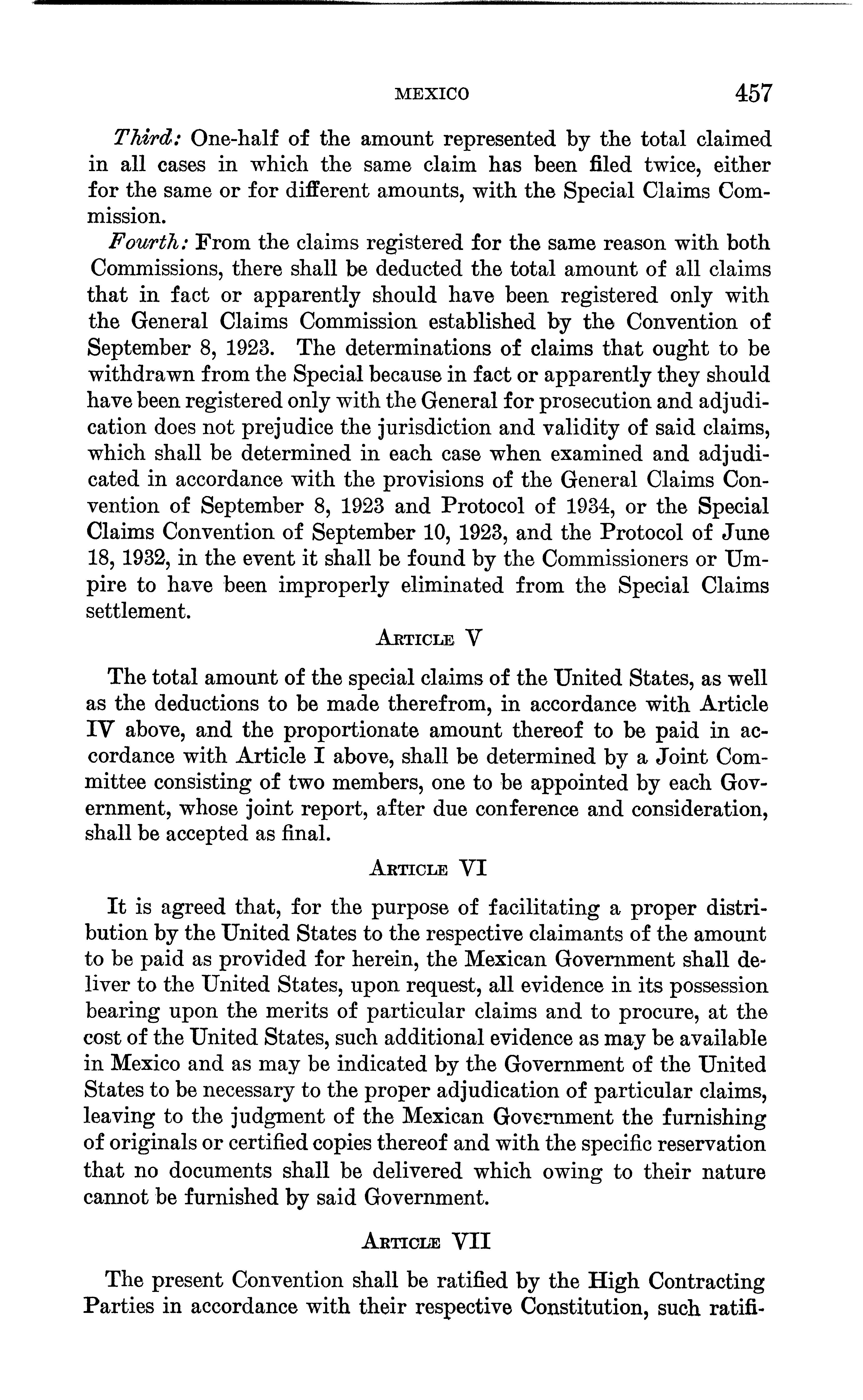 MEXICO 457

Third: One-half of the amount represented by the total claimed in all cases in which the same claim has been filed twice, either for the same or for different amounts, with the Special Claims Commission.

Fourth: From the claims registered for the same reason with both Commissions, there shall be deducted the total amount of all claims that in fact or apparently should have been registered only with the General Claims Commission established by the Convention of September 8, 1923. The determinations of claims that ought to be withdrawn from the Special because in fact or apparently they should have been registered only with the General for prosecution and adjudication does not prejudice the jurisdiction and validity of said claims, which shall be determined in each case when examined and adjudicated in accordance with the provisions of the General Claims Convention of September 8, 1923 and Protocol of 1934, or the Special Claims Convention of September 10, 1923, and the Protocol of June 18, 1932, in the event it shall be found by the Commissioners or Umpire to have been improperly eliminated from the Special Claims settlement.

ARTICLE V

The total amount of the special claims of the United States, as well as the deductions to be made therefrom, in accordance with Article IV above, and the proportionate amount thereof to be paid in accordance with Article I above, shall be determined by a Joint Committee consisting of two members, one to be appointed by each Government, whose joint report, after due conference and consideration, shall be accepted as final.

ARTICLE VI

It is agreed that, for the purpose of facilitating a proper distribution by the United States to the respective claimants of the amount to be paid as provided for herein, the Mexican Government shall deliver to the United States, upon request, all evidence in its possession bearing upon the merits of particular claims and to procure, at the cost of the United States, such additional evidence as may be available in Mexico and as may be indicated by the Government of the United States to be necessary to the proper adjudication of particular claims, leaving to the judgment of the Mexican Government the furnishing of originals or certified copies thereof and with the specific reservation that no documents shall be delivered which owing to their nature cannot be furnished by said Government.

ARTICLE VII

The present Convention shall be ratified by the High Contracting Parties in accordance with their respective Constitution, such ratifi-